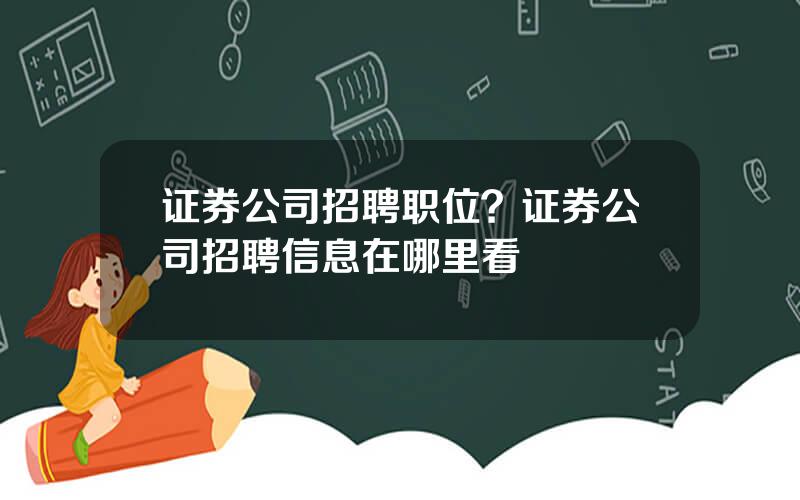 证券公司招聘职位？证券公司招聘信息在哪里看

STAT